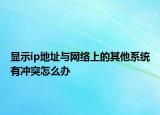 显示ip地址与网络上的其他系统有冲突怎么办